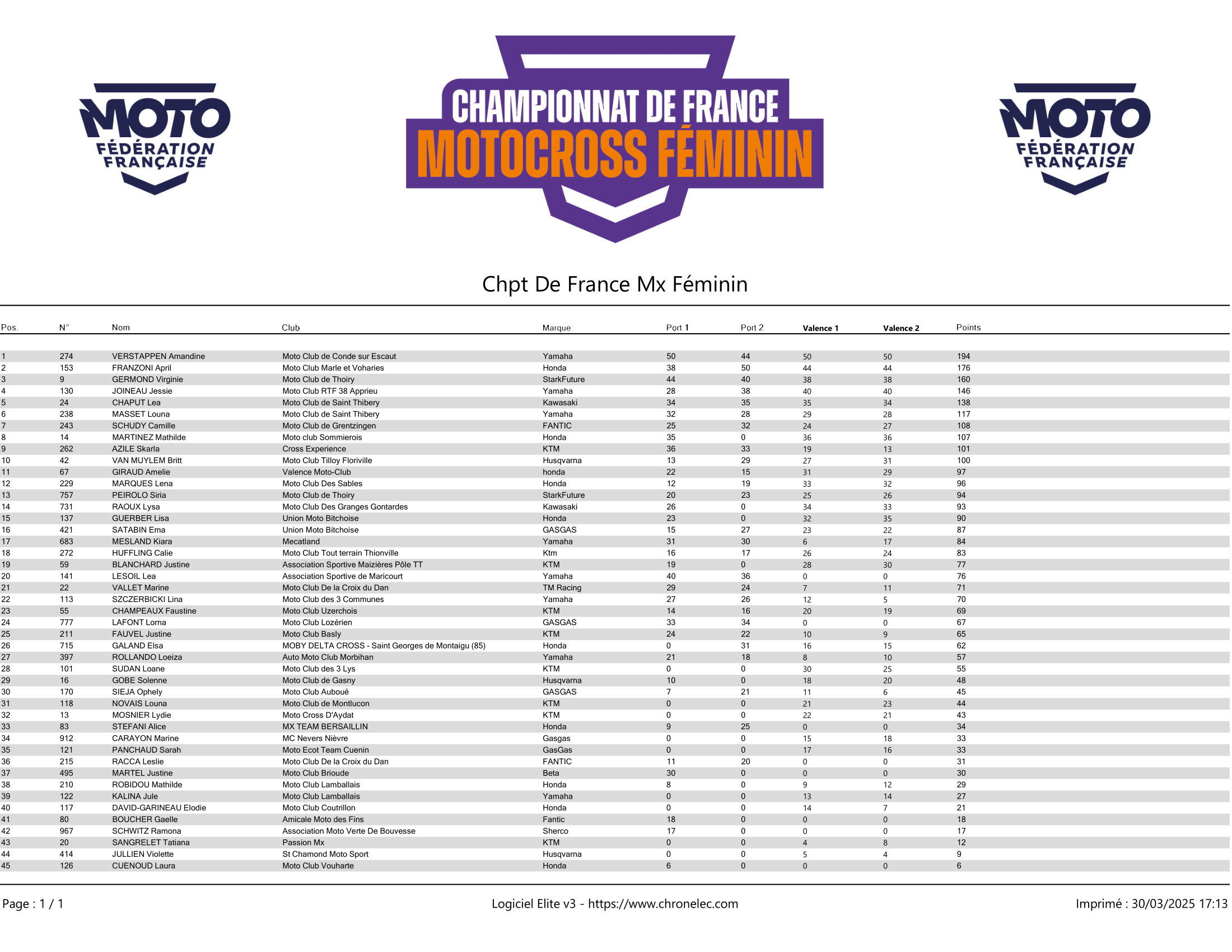 MOTO FÉDÉRATION FRANÇAISE

CHAMPIONNAT DE FRANCE
MOTOCROSS FÉMININ

MOTO FÉDÉRATION FRANÇAISE

Chpt De France Mx Féminin

| Pos. | N° | Nom | Club | Marque | Port 1 | Port 2 | Valence 1 | Valence 2 | Points |
|---|---|---|---|---|---|---|---|---|---|
| 1 | 274 | VERSTAPPEN Amandine | Moto Club de Conde sur Escaut | Yamaha | 50 | 44 | 50 | 50 | 194 |
| 2 | 153 | FRANZONI April | Moto Club Marle et Voharies | Honda | 38 | 50 | 44 | 44 | 176 |
| 3 | 9 | GERMOND Virginie | Moto Club de Thoiry | StarkFuture | 44 | 40 | 38 | 38 | 160 |
| 4 | 130 | JOINEAU Jessie | Moto Club RTF 38 Apprieu | Yamaha | 28 | 38 | 40 | 40 | 146 |
| 5 | 24 | CHAPUT Lea | Moto Club de Saint Thibery | Kawasaki | 34 | 35 | 35 | 34 | 138 |
| 6 | 238 | MASSET Louna | Moto Club de Saint Thibery | Yamaha | 32 | 28 | 29 | 28 | 117 |
| 7 | 243 | SCHUDY Camille | Moto Club de Grentzingen | FANTIC | 25 | 32 | 24 | 27 | 108 |
| 8 | 14 | MARTINEZ Mathilde | Moto club Sommierois | Honda | 35 | 0 | 36 | 36 | 107 |
| 9 | 262 | AZILE Skarla | Cross Experience | KTM | 36 | 33 | 19 | 13 | 101 |
| 10 | 42 | VAN MUYLEM Britt | Moto Club Tilloy Floriville | Husqvarna | 13 | 29 | 27 | 31 | 100 |
| 11 | 67 | GIRAUD Amelie | Valence Moto-Club | honda | 22 | 15 | 31 | 29 | 97 |
| 12 | 229 | MARQUES Lena | Moto Club Des Sables | Honda | 12 | 19 | 33 | 32 | 96 |
| 13 | 757 | PEIROLO Siria | Moto Club de Thoiry | StarkFuture | 20 | 23 | 25 | 26 | 94 |
| 14 | 731 | RAOUX Lysa | Moto Club Des Granges Gontardes | Kawasaki | 26 | 0 | 34 | 33 | 93 |
| 15 | 137 | GUERBER Lisa | Union Moto Bitchoise | Honda | 23 | 0 | 32 | 35 | 90 |
| 16 | 421 | SATABIN Ema | Union Moto Bitchoise | GASGAS | 15 | 27 | 23 | 22 | 87 |
| 17 | 683 | MESLAND Kiara | Mecatland | Yamaha | 31 | 30 | 6 | 17 | 84 |
| 18 | 272 | HUFFLING Calie | Moto Club Tout terrain Thionville | Ktm | 16 | 17 | 26 | 24 | 83 |
| 19 | 59 | BLANCHARD Justine | Association Sportive Maizières Pôle TT | KTM | 19 | 0 | 28 | 30 | 77 |
| 20 | 141 | LESOIL Lea | Association Sportive de Maricourt | Yamaha | 40 | 36 | 0 | 0 | 76 |
| 21 | 22 | VALLET Marine | Moto Club De la Croix du Dan | TM Racing | 29 | 24 | 7 | 11 | 71 |
| 22 | 113 | SZCZERBICKI Lina | Moto Club des 3 Communes | Yamaha | 27 | 26 | 12 | 5 | 70 |
| 23 | 55 | CHAMPEAUX Faustine | Moto Club Uzerchois | KTM | 14 | 16 | 20 | 19 | 69 |
| 24 | 777 | LAFONT Lorna | Moto Club Lozérien | GASGAS | 33 | 34 | 0 | 0 | 67 |
| 25 | 211 | FAUVEL Justine | Moto Club Basly | KTM | 24 | 22 | 10 | 9 | 65 |
| 26 | 715 | GALAND Elsa | MOBY DELTA CROSS - Saint Georges de Montaigu (85) | Honda | 0 | 31 | 16 | 15 | 62 |
| 27 | 397 | ROLLANDO Loeiza | Auto Moto Club Morbihan | Yamaha | 21 | 18 | 8 | 10 | 57 |
| 28 | 101 | SUDAN Loane | Moto Club des 3 Lys | KTM | 0 | 0 | 30 | 25 | 55 |
| 29 | 16 | GOBE Solenne | Moto Club de Gasny | Husqvarna | 10 | 0 | 18 | 20 | 48 |
| 30 | 170 | SIEJA Ophely | Moto Club Auboué | GASGAS | 7 | 21 | 11 | 6 | 45 |
| 31 | 118 | NOVAIS Louna | Moto Club de Montlucon | KTM | 0 | 0 | 21 | 23 | 44 |
| 32 | 13 | MOSNIER Lydie | Moto Cross D'Aydat | KTM | 0 | 0 | 22 | 21 | 43 |
| 33 | 83 | STEFANI Alice | MX TEAM BERSAILLIN | Honda | 9 | 25 | 0 | 0 | 34 |
| 34 | 912 | CARAYON Marine | MC Nevers Nièvre | Gasgas | 0 | 0 | 15 | 18 | 33 |
| 35 | 121 | PANCHAUD Sarah | Moto Ecot Team Cuenin | GasGas | 0 | 0 | 17 | 16 | 33 |
| 36 | 215 | RACCA Leslie | Moto Club De la Croix du Dan | FANTIC | 11 | 20 | 0 | 0 | 31 |
| 37 | 495 | MARTEL Justine | Moto Club Brioude | Beta | 30 | 0 | 0 | 0 | 30 |
| 38 | 210 | ROBIDOU Mathilde | Moto Club Lamballais | Honda | 8 | 0 | 9 | 12 | 29 |
| 39 | 122 | KALINA Jule | Moto Club Lamballais | Yamaha | 0 | 0 | 13 | 14 | 27 |
| 40 | 117 | DAVID-GARINEAU Elodie | Moto Club Coutrillon | Honda | 0 | 0 | 14 | 7 | 21 |
| 41 | 80 | BOUCHER Gaelle | Amicale Moto des Fins | Fantic | 18 | 0 | 0 | 0 | 18 |
| 42 | 967 | SCHWITZ Ramona | Association Moto Verte De Bouvesse | Sherco | 17 | 0 | 0 | 0 | 17 |
| 43 | 20 | SANGRELET Tatiana | Passion Mx | KTM | 0 | 0 | 4 | 8 | 12 |
| 44 | 414 | JULLIEN Violette | St Chamond Moto Sport | Husqvarna | 0 | 0 | 5 | 4 | 9 |
| 45 | 126 | CUENOUD Laura | Moto Club Vouharte | Honda | 6 | 0 | 0 | 0 | 6 |

Page : 1 / 1 Logiciel Elite v3 - https://www.chronelec.com Imprimé : 30/03/2025 17:13